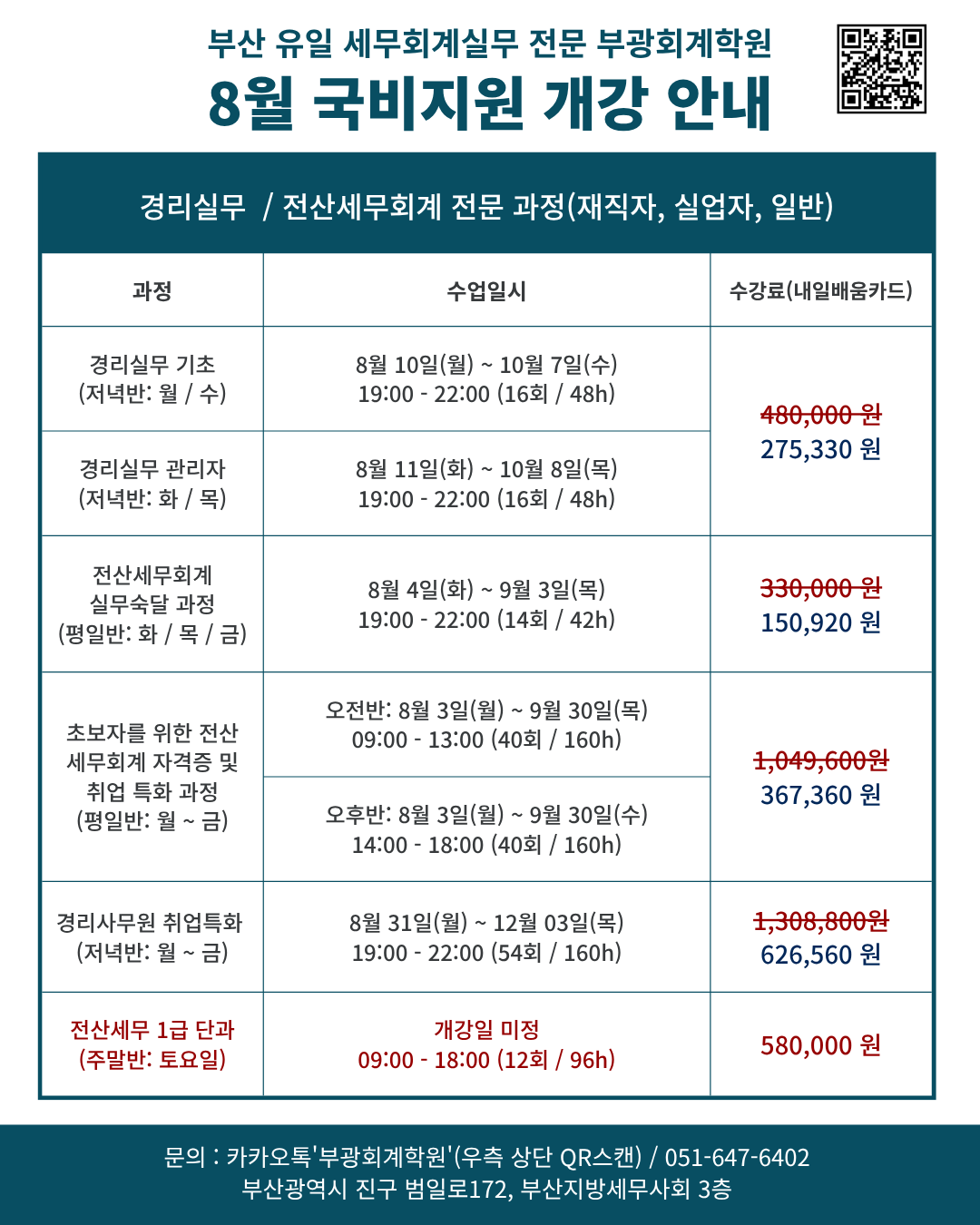 부산 유일 세무회계실무 전문 부광회계학원
8월 국비지원 개강 안내

경리실무 / 전산세무회계 전문 과정(재직자, 실업자, 일반)

| 과정 | 수업일시 | 수강료(내일배움카드) |
|---|---|---|
| 경리실무 기초 (저녁반: 월 / 수) | 8월 10일(월) ~ 10월 7일(수) 19:00 - 22:00 (16회 / 48h) | 480,000 원 275,330 원 |
| 경리실무 관리자 (저녁반: 화 / 목) | 8월 11일(화) ~ 10월 8일(목) 19:00 - 22:00 (16회 / 48h) | |
| 전산세무회계 실무숙달 과정 (평일반: 화 / 목 / 금) | 8월 4일(화) ~ 9월 3일(목) 19:00 - 22:00 (14회 / 42h) | 330,000 원 150,920 원 |
| 초보자를 위한 전산 세무회계 자격증 및 취업 특화 과정 (평일반: 월 ~ 금) | 오전반: 8월 3일(월) ~ 9월 30일(목) 09:00 - 13:00 (40회 / 160h) | 1,049,600원 367,360 원 |
| | 오후반: 8월 3일(월) ~ 9월 30일(수) 14:00 - 18:00 (40회 / 160h) | |
| 경리사무원 취업특화 (저녁반: 월 ~ 금) | 8월 31일(월) ~ 12월 03일(목) 19:00 - 22:00 (54회 / 160h) | 1,308,800원 626,560 원 |
| 전산세무 1급 단과 (주말반: 토요일) | 개강일 미정 09:00 - 18:00 (12회 / 96h) | 580,000 원 |

문의 : 카카오톡'부광회계학원'(우측 상단 QR스캔) / 051-647-6402
부산광역시 진구 범일로172, 부산지방세무사회 3층